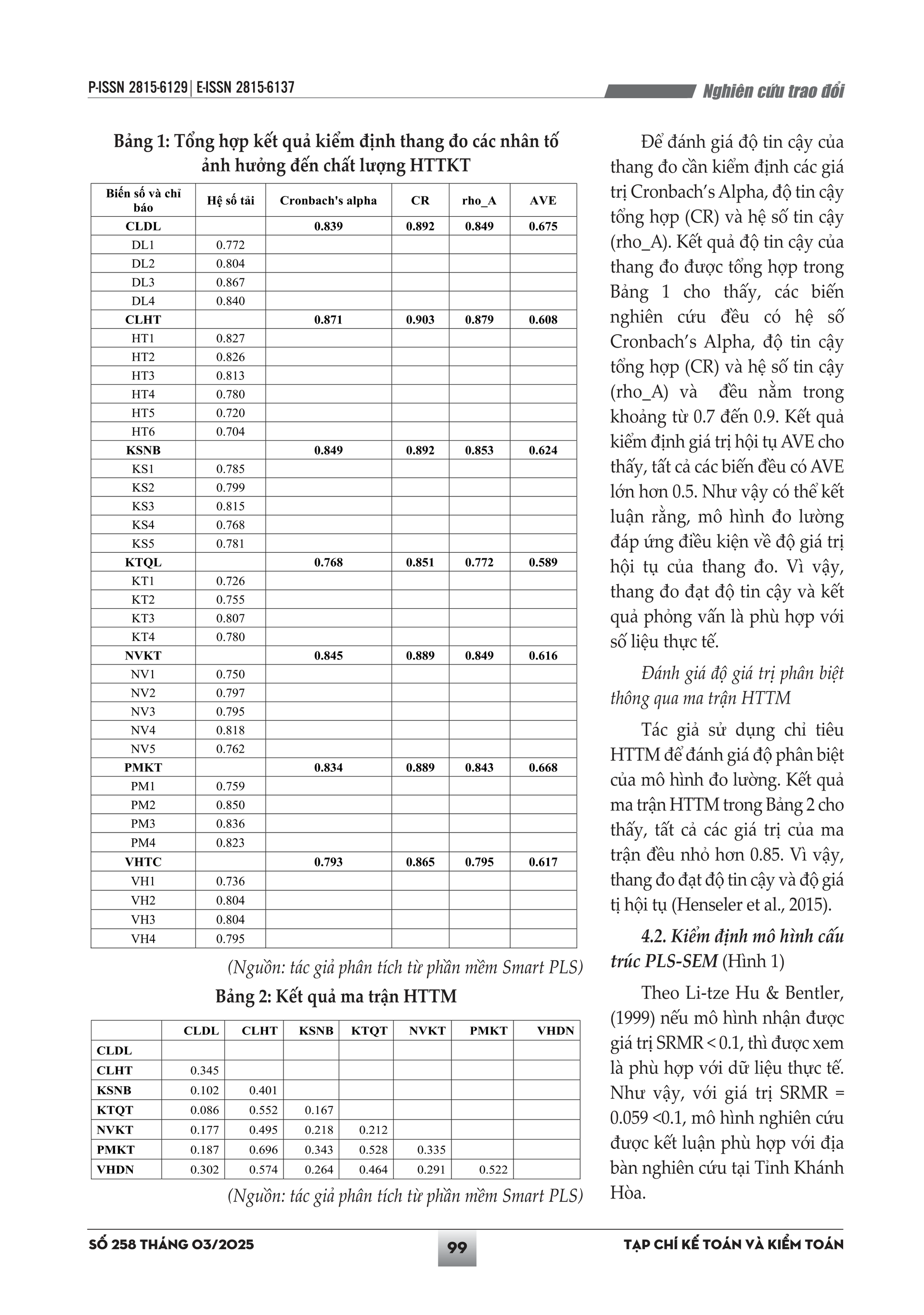 P-ISSN 2815-6129 | E-ISSN 2815-6137

Nghiên cứu trao đổi

Bảng 1: Tổng hợp kết quả kiểm định thang đo các nhân tố ảnh hưởng đến chất lượng HTTKT

| Biến số và chỉ báo | Hệ số tải | Cronbach's alpha | CR | rho_A | AVE |
|---|---|---|---|---|---|
| CLDL | | 0.839 | 0.892 | 0.849 | 0.675 |
| DL1 | 0.772 | | | | |
| DL2 | 0.804 | | | | |
| DL3 | 0.867 | | | | |
| DL4 | 0.840 | | | | |
| CLHT | | 0.871 | 0.903 | 0.879 | 0.608 |
| HT1 | 0.827 | | | | |
| HT2 | 0.826 | | | | |
| HT3 | 0.813 | | | | |
| HT4 | 0.780 | | | | |
| HT5 | 0.720 | | | | |
| HT6 | 0.704 | | | | |
| KSNB | | 0.849 | 0.892 | 0.853 | 0.624 |
| KS1 | 0.785 | | | | |
| KS2 | 0.799 | | | | |
| KS3 | 0.815 | | | | |
| KS4 | 0.768 | | | | |
| KS5 | 0.781 | | | | |
| KTQL | | 0.768 | 0.851 | 0.772 | 0.589 |
| KT1 | 0.726 | | | | |
| KT2 | 0.755 | | | | |
| KT3 | 0.807 | | | | |
| KT4 | 0.780 | | | | |
| NVKT | | 0.845 | 0.889 | 0.849 | 0.616 |
| NV1 | 0.750 | | | | |
| NV2 | 0.797 | | | | |
| NV3 | 0.795 | | | | |
| NV4 | 0.818 | | | | |
| NV5 | 0.762 | | | | |
| PMKT | | 0.834 | 0.889 | 0.843 | 0.668 |
| PM1 | 0.759 | | | | |
| PM2 | 0.850 | | | | |
| PM3 | 0.836 | | | | |
| PM4 | 0.823 | | | | |
| VHTC | | 0.793 | 0.865 | 0.795 | 0.617 |
| VH1 | 0.736 | | | | |
| VH2 | 0.804 | | | | |
| VH3 | 0.804 | | | | |
| VH4 | 0.795 | | | | |

(Nguồn: tác giả phân tích từ phần mềm Smart PLS)

Bảng 2: Kết quả ma trận HTTM

| | CLDL | CLHT | KSNB | KTQT | NVKT | PMKT | VHDN |
|---|---|---|---|---|---|---|---|
| CLDL | | | | | | | |
| CLHT | 0.345 | | | | | | |
| KSNB | 0.102 | 0.401 | | | | | |
| KTQT | 0.086 | 0.552 | 0.167 | | | | |
| NVKT | 0.177 | 0.495 | 0.218 | 0.212 | | | |
| PMKT | 0.187 | 0.696 | 0.343 | 0.528 | 0.335 | | |
| VHDN | 0.302 | 0.574 | 0.264 | 0.464 | 0.291 | 0.522 | |

(Nguồn: tác giả phân tích từ phần mềm Smart PLS)

Để đánh giá độ tin cậy của thang đo cần kiểm định các giá trị Cronbach's Alpha, độ tin cậy tổng hợp (CR) và hệ số tin cậy (rho_A). Kết quả độ tin cậy của thang đo được tổng hợp trong Bảng 1 cho thấy, các biến nghiên cứu đều có hệ số Cronbach's Alpha, độ tin cậy tổng hợp (CR) và hệ số tin cậy (rho_A) và đều nằm trong khoảng từ 0.7 đến 0.9. Kết quả kiểm định giá trị hội tụ AVE cho thấy, tất cả các biến đều có AVE lớn hơn 0.5. Như vậy có thể kết luận rằng, mô hình đo lường đáp ứng điều kiện về độ giá trị hội tụ của thang đo. Vì vậy, thang đo đạt độ tin cậy và kết quả phỏng vấn là phù hợp với số liệu thực tế.

Đánh giá độ giá trị phân biệt thông qua ma trận HTTM

Tác giả sử dụng chỉ tiêu HTTM để đánh giá độ phân biệt của mô hình đo lường. Kết quả ma trận HTTM trong Bảng 2 cho thấy, tất cả các giá trị của ma trận đều nhỏ hơn 0.85. Vì vậy, thang đo đạt độ tin cậy và độ giá tị hội tụ (Henseler et al., 2015).

4.2. Kiểm định mô hình cấu trúc PLS-SEM (Hình 1)

Theo Li-tze Hu & Bentler, (1999) nếu mô hình nhận được giá trị SRMR < 0.1, thì được xem là phù hợp với dữ liệu thực tế. Như vậy, với giá trị SRMR = 0.059 <0.1, mô hình nghiên cứu được kết luận phù hợp với địa bàn nghiên cứu tại Tỉnh Khánh Hòa.

SỐ 258 THÁNG 03/2025

99

TẠP CHÍ KẾ TOÁN VÀ KIỂM TOÁN